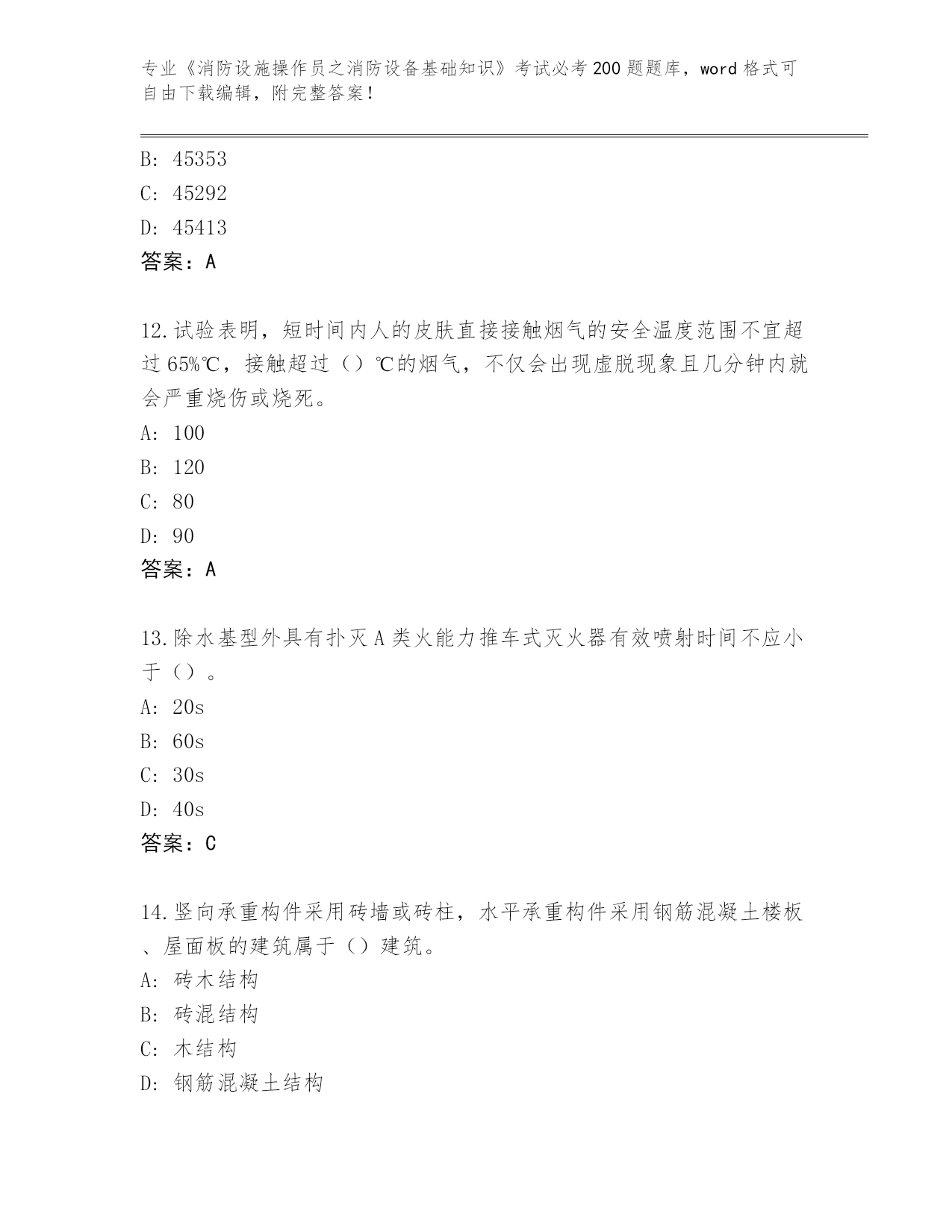 专业《消防设施操作员之消防设备基础知识》考试必考200题题库，word格式可自由下载编辑，附完整答案！

B: 45353
C: 45292
D: 45413
答案：A

12.试验表明，短时间内人的皮肤直接接触烟气的安全温度范围不宜超过65%℃，接触超过（）℃的烟气，不仅会出现虚脱现象且几分钟内就会严重烧伤或烧死。
A: 100
B: 120
C: 80
D: 90
答案：A

13.除水基型外具有扑灭A类火能力推车式灭火器有效喷射时间不应小于（）。
A: 20s
B: 60s
C: 30s
D: 40s
答案：C

14.竖向承重构件采用砖墙或砖柱，水平承重构件采用钢筋混凝土楼板、屋面板的建筑属于（）建筑。
A: 砖木结构
B: 砖混结构
C: 木结构
D: 钢筋混凝土结构